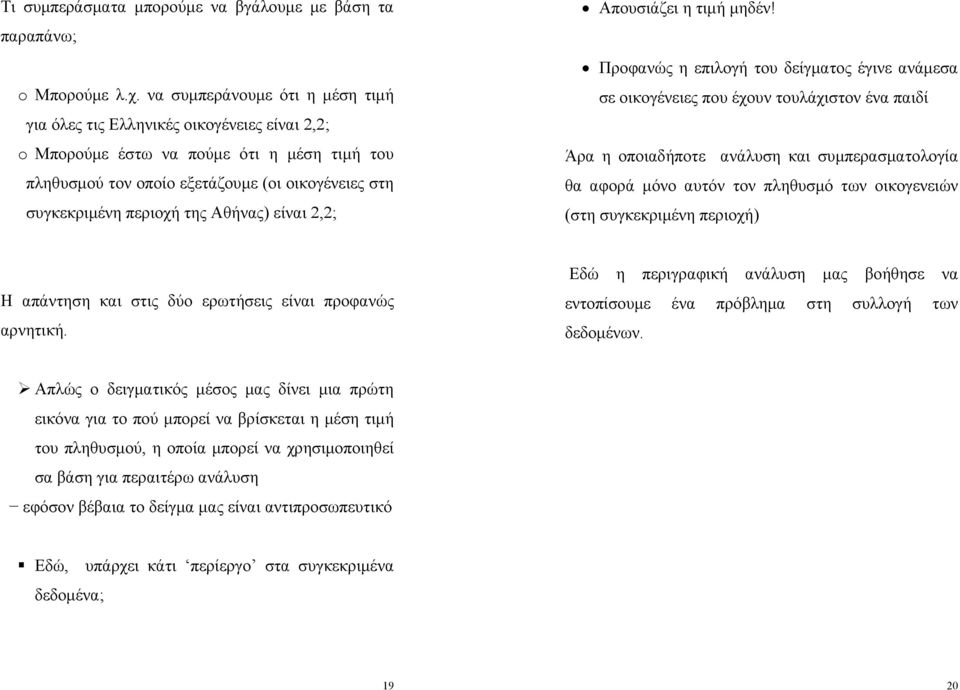 Τι συμπεράσματα μπορούμε να βγάλουμε με βάση τα παραπάνω;

o Μπορούμε λ.χ. να συμπεράνουμε ότι η μέση τιμή για όλες τις Ελληνικές οικογένειες είναι 2,2;

o Μπορούμε έστω να πούμε ότι η μέση τιμή του πληθυσμού τον οποίο εξετάζουμε (οι οικογένειες στη συγκεκριμένη περιοχή της Αθήνας) είναι 2,2;

Η απάντηση και στις δύο ερωτήσεις είναι προφανώς αρνητική.

➢ Απλώς ο δειγματικός μέσος μας δίνει μια πρώτη εικόνα για το πού μπορεί να βρίσκεται η μέση τιμή του πληθυσμού, η οποία μπορεί να χρησιμοποιηθεί σα βάση για περαιτέρω ανάλυση

− εφόσον βέβαια το δείγμα μας είναι αντιπροσωπευτικό

▪ Εδώ, υπάρχει κάτι ‘περίεργο’ στα συγκεκριμένα δεδομένα;

19

• Απουσιάζει η τιμή μηδέν!

• Προφανώς η επιλογή του δείγματος έγινε ανάμεσα σε οικογένειες που έχουν τουλάχιστον ένα παιδί

Άρα η οποιαδήποτε ανάλυση και συμπερασματολογία θα αφορά μόνο αυτόν τον πληθυσμό των οικογενειών (στη συγκεκριμένη περιοχή)

Εδώ η περιγραφική ανάλυση μας βοήθησε να εντοπίσουμε ένα πρόβλημα στη συλλογή των δεδομένων.

20